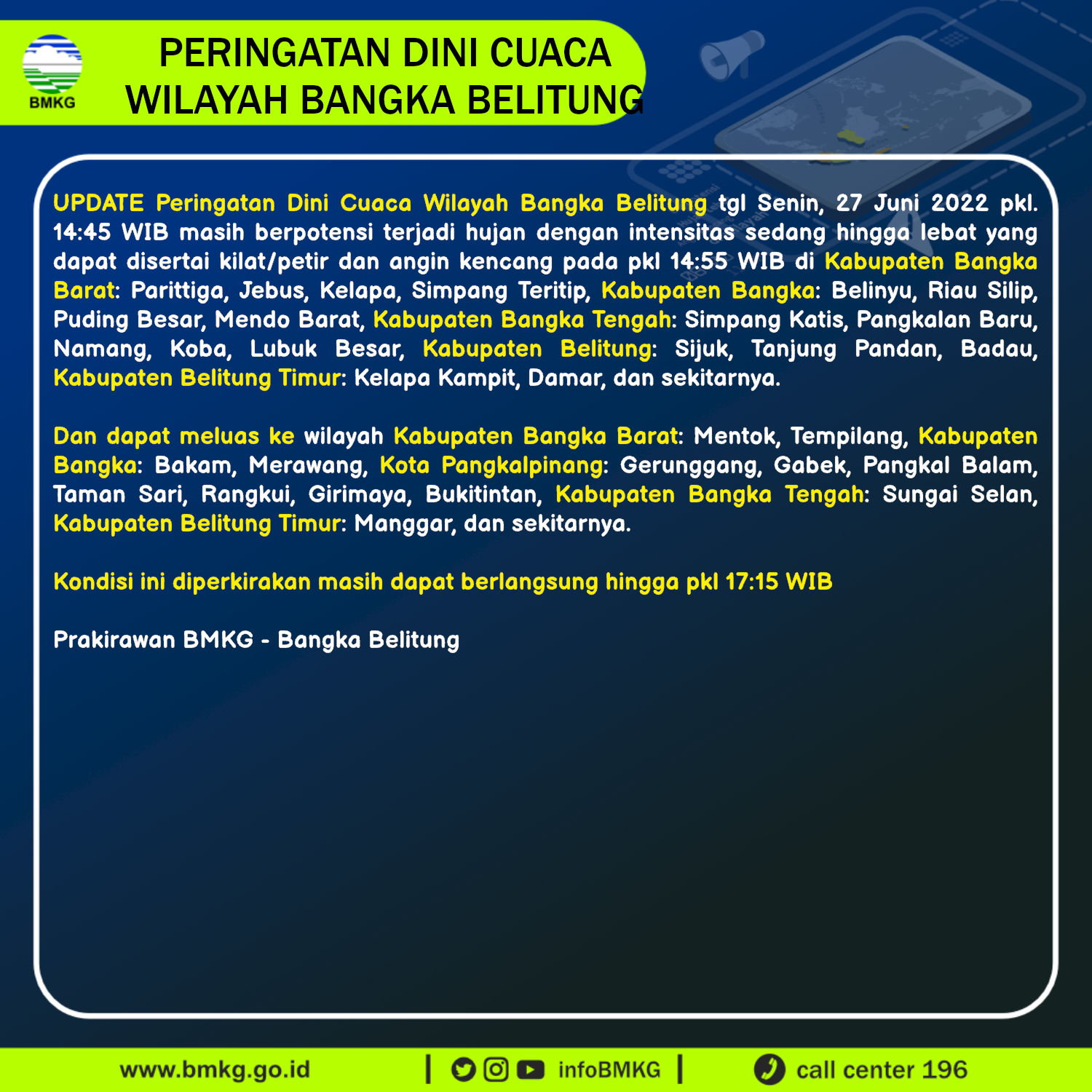 BMKG

PERINGATAN DINI CUACA WILAYAH BANGKA BELITUNG

UPDATE Peringatan Dini Cuaca Wilayah Bangka Belitung tgl Senin, 27 Juni 2022 pkl. 14:45 WIB masih berpotensi terjadi hujan dengan intensitas sedang hingga lebat yang dapat disertai kilat/petir dan angin kencang pada pkl 14:55 WIB di Kabupaten Bangka Barat: Parittiga, Jebus, Kelapa, Simpang Teritip, Kabupaten Bangka: Belinyu, Riau Silip, Puding Besar, Mendo Barat, Kabupaten Bangka Tengah: Simpang Katis, Pangkalan Baru, Namang, Koba, Lubuk Besar, Kabupaten Belitung: Sijuk, Tanjung Pandan, Badau, Kabupaten Belitung Timur: Kelapa Kampit, Damar, dan sekitarnya.

Dan dapat meluas ke wilayah Kabupaten Bangka Barat: Mentok, Tempilang, Kabupaten Bangka: Bakam, Merawang, Kota Pangkalpinang: Gerunggang, Gabek, Pangkal Balam, Taman Sari, Rangkui, Girimaya, Bukitintan, Kabupaten Bangka Tengah: Sungai Selan, Kabupaten Belitung Timur: Manggar, dan sekitarnya.

Kondisi ini diperkirakan masih dapat berlangsung hingga pkl 17:15 WIB

Prakirawan BMKG - Bangka Belitung

www.bmkg.go.id | infoBMKG | call center 196